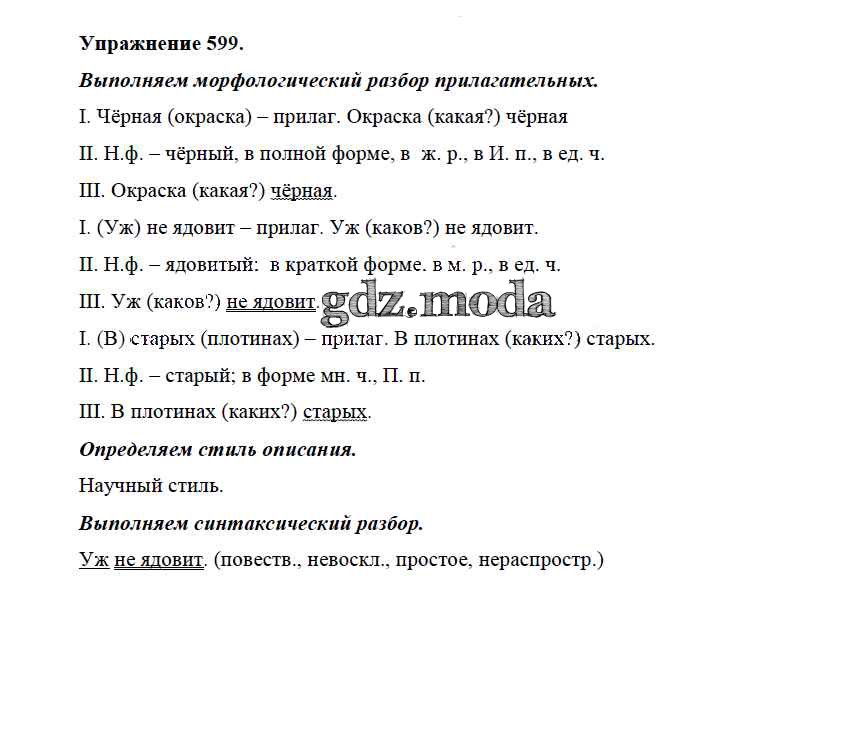 Упражнение 599.

Выполняем морфологический разбор прилагательных.

I. Чёрная (окраска) – прилаг. Окраска (какая?) чёрная

II. Н.ф. – чёрный, в полной форме, в ж. р., в И. п., в ед. ч.

III. Окраска (какая?) чёрная.

I. (Уж) не ядовит – прилаг. Уж (каков?) не ядовит.

II. Н.ф. – ядовитый: в краткой форме. в м. р., в ед. ч.

III. Уж (каков?) не ядовит.

gdz.moda

I. (В) старых (плотинах) – прилаг. В плотинах (каких?) старых.

II. Н.ф. – старый; в форме мн. ч., П. п.

III. В плотинах (каких?) старых.

Определяем стиль описания.

Научный стиль.

Выполняем синтаксический разбор.

Уж не ядовит. (повеств., невоскл., простое, нераспростр.)